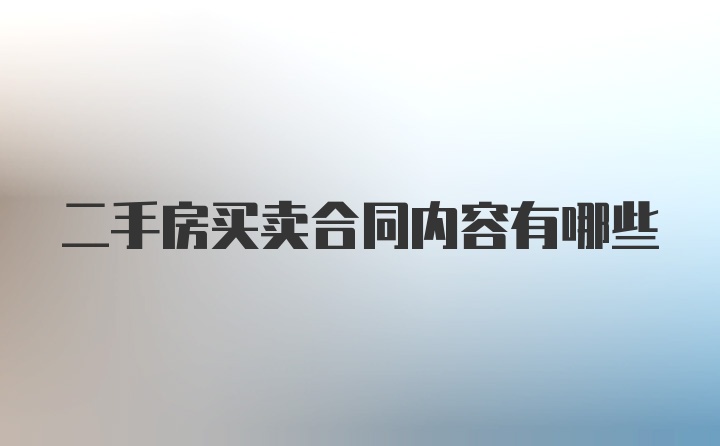 二手房买卖合同内容有哪些